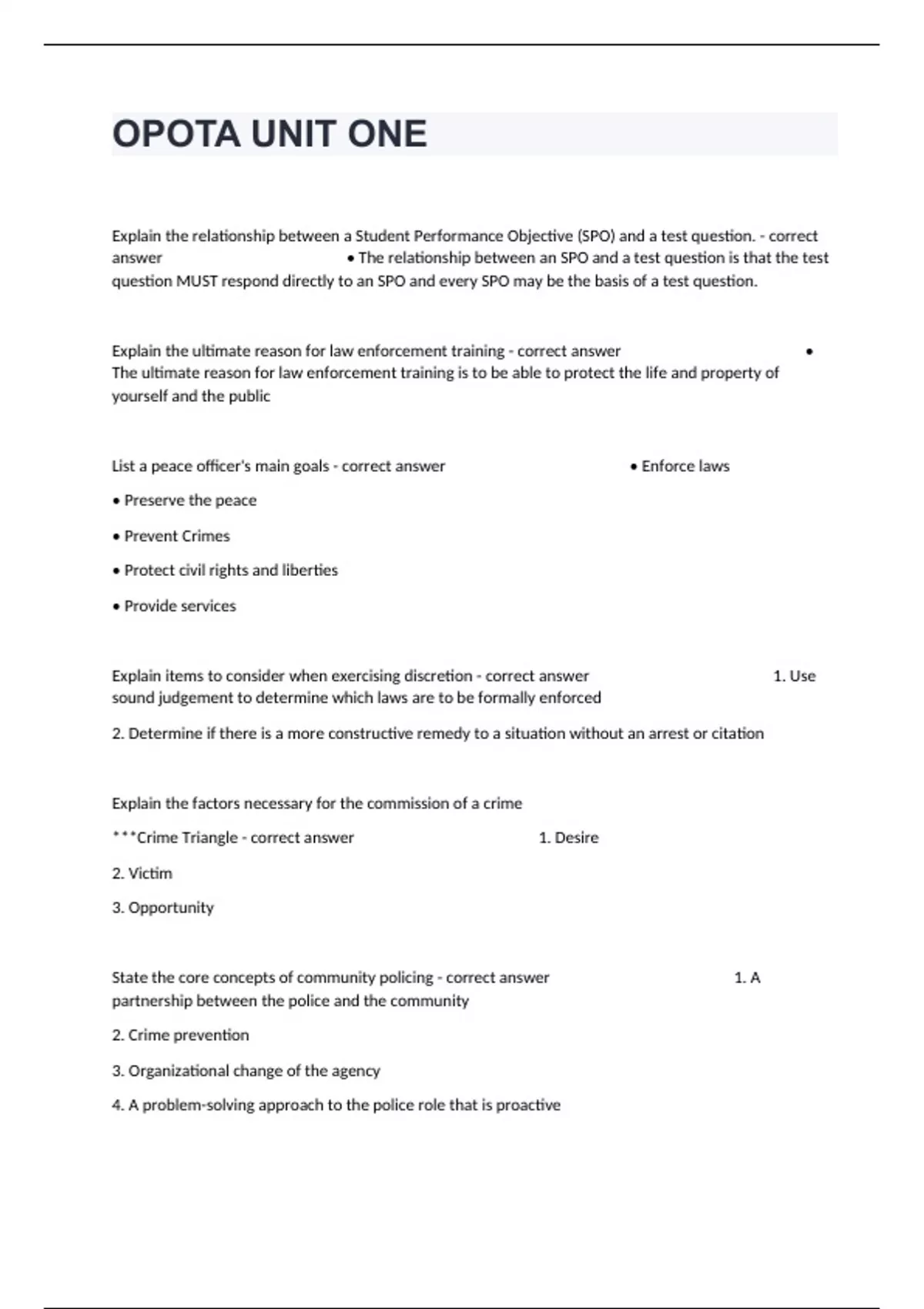 OPOTA UNIT ONE

Explain the relationship between a Student Performance Objective (SPO) and a test question. - correct answer • The relationship between an SPO and a test question is that the test question MUST respond directly to an SPO and every SPO may be the basis of a test question.

Explain the ultimate reason for law enforcement training - correct answer • The ultimate reason for law enforcement training is to be able to protect the life and property of yourself and the public

List a peace officer's main goals - correct answer • Enforce laws

• Preserve the peace

• Prevent Crimes

• Protect civil rights and liberties

• Provide services

Explain items to consider when exercising discretion - correct answer 1. Use sound judgement to determine which laws are to be formally enforced

2. Determine if there is a more constructive remedy to a situation without an arrest or citation

Explain the factors necessary for the commission of a crime

***Crime Triangle - correct answer 1. Desire

2. Victim

3. Opportunity

State the core concepts of community policing - correct answer 1. A partnership between the police and the community

2. Crime prevention

3. Organizational change of the agency

4. A problem-solving approach to the police role that is proactive